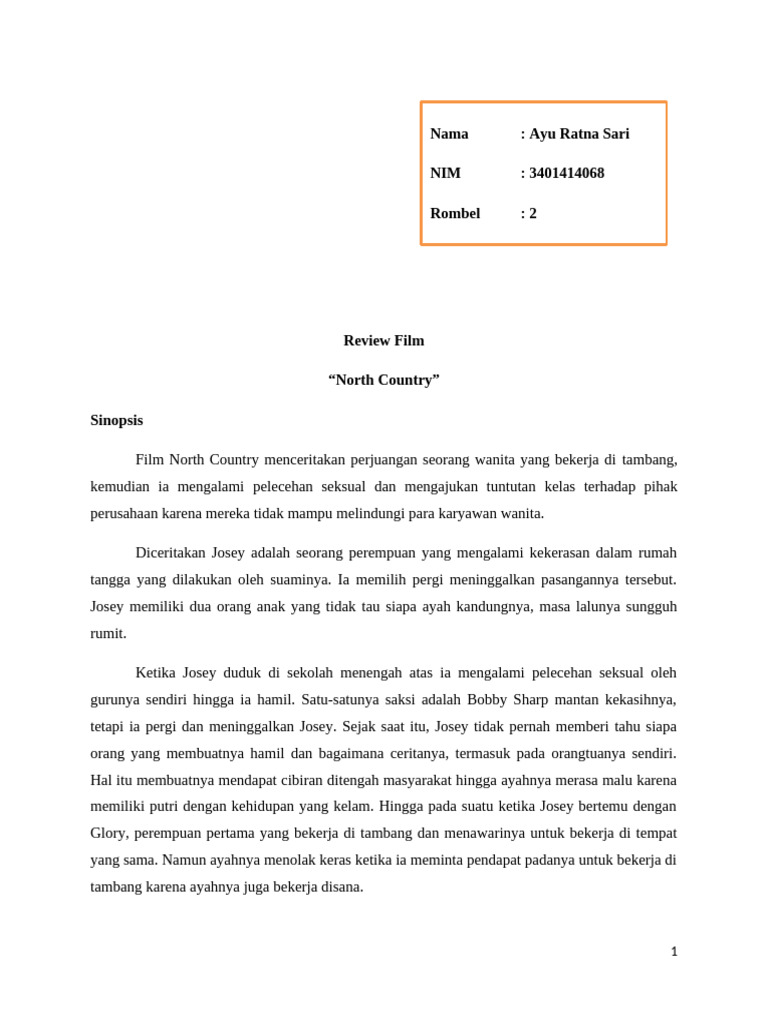 Nama : Ayu Ratna Sari

NIM : 3401414068

Rombel : 2

Review Film

“North Country”

Sinopsis

Film North Country menceritakan perjuangan seorang wanita yang bekerja di tambang, kemudian ia mengalami pelecehan seksual dan mengajukan tuntutan kelas terhadap pihak perusahaan karena mereka tidak mampu melindungi para karyawan wanita.

Diceritakan Josey adalah seorang perempuan yang mengalami kekerasan dalam rumah tangga yang dilakukan oleh suaminya. Ia memilih pergi meninggalkan pasangannya tersebut. Josey memiliki dua orang anak yang tidak tau siapa ayah kandungnya, masa lalunya sungguh rumit.

Ketika Josey duduk di sekolah menengah atas ia mengalami pelecehan seksual oleh gurunya sendiri hingga ia hamil. Satu-satunya saksi adalah Bobby Sharp mantan kekasihnya, tetapi ia pergi dan meninggalkan Josey. Sejak saat itu, Josey tidak pernah memberi tahu siapa orang yang membuatnya hamil dan bagaimana ceritanya, termasuk pada orangtuanya sendiri. Hal itu membuatnya mendapat cibiran ditengah masyarakat hingga ayahnya merasa malu karena memiliki putri dengan kehidupan yang kelam. Hingga pada suatu ketika Josey bertemu dengan Glory, perempuan pertama yang bekerja di tambang dan menawarinya untuk bekerja di tempat yang sama. Namun ayahnya menolak keras ketika ia meminta pendapat padanya untuk bekerja di tambang karena ayahnya juga bekerja disana.

1